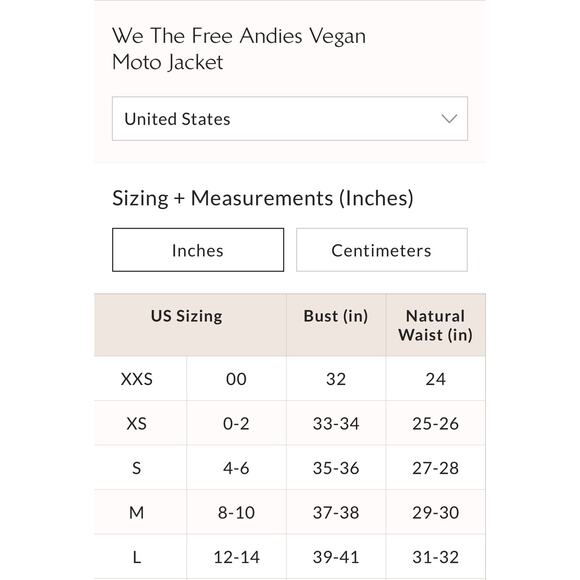 We The Free Andies Vegan Moto Jacket

United States

Sizing + Measurements (Inches)

Inches

Centimeters

| US Sizing | | Bust (in) | Natural Waist (in) |
|---|---|---|---|
| XXS | 00 | 32 | 24 |
| XS | 0-2 | 33-34 | 25-26 |
| S | 4-6 | 35-36 | 27-28 |
| M | 8-10 | 37-38 | 29-30 |
| L | 12-14 | 39-41 | 31-32 |